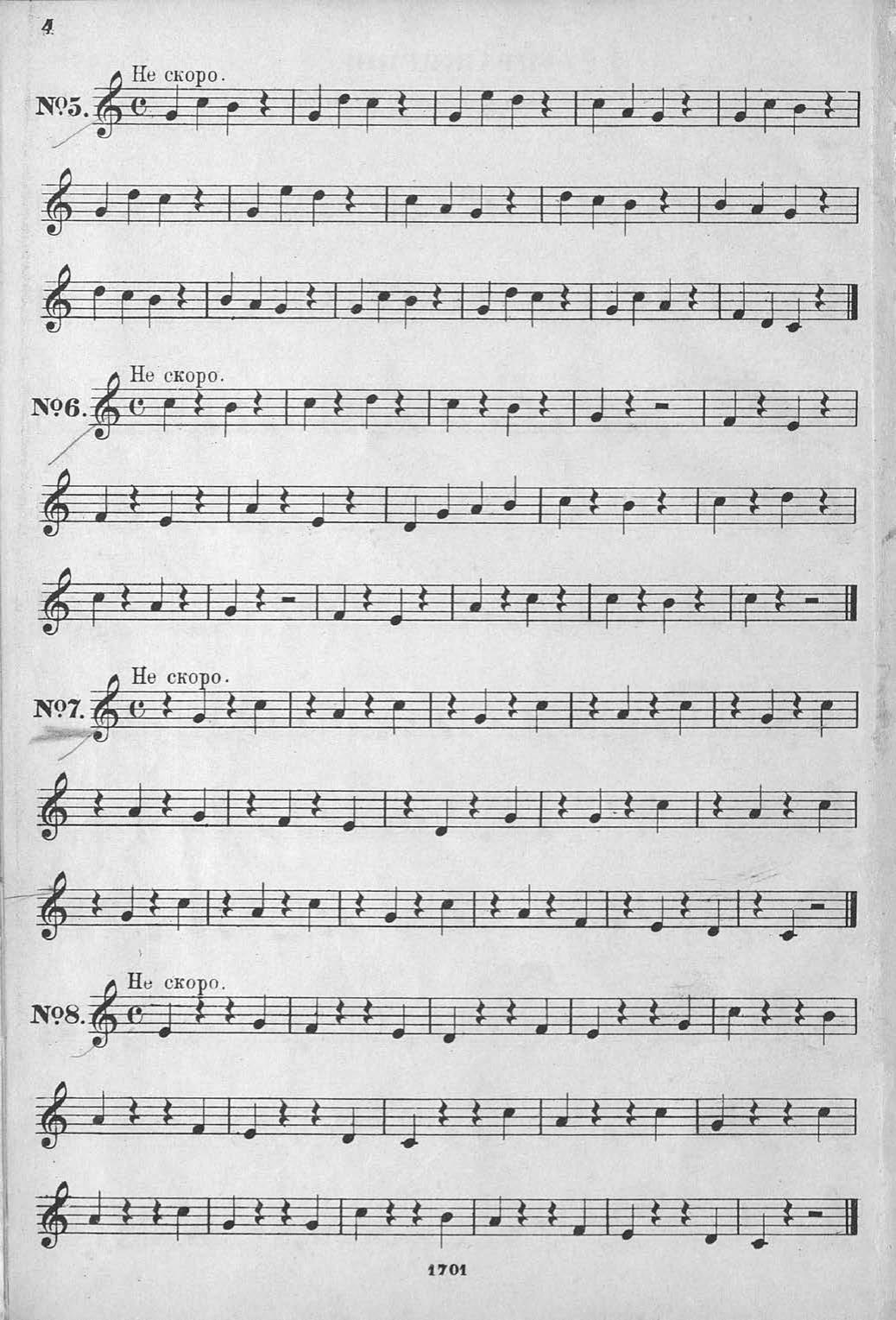 4

Не скоро.

№5.

Не скоро.

№6.

Не скоро.

№7.

Не скоро.

№8.

1701